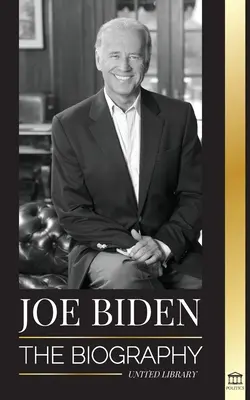 JOE BIDEN

THE BIOGRAPHY

UNITED LIBRARY

POLITICS